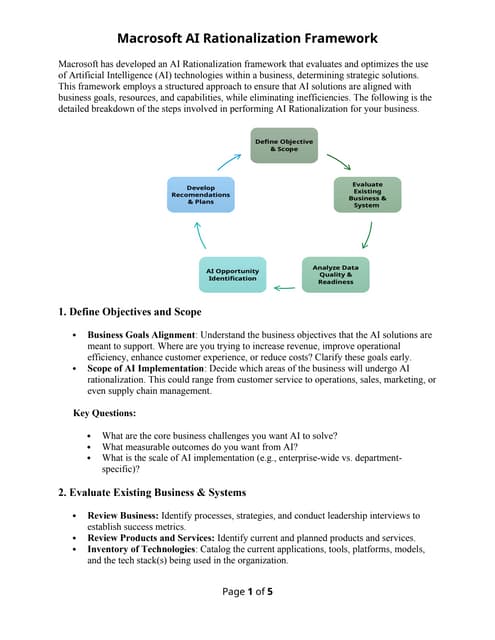 Macrosoft AI Rationalization Framework

Macrosoft has developed an AI Rationalization framework that evaluates and optimizes the use of Artificial Intelligence (AI) technologies within a business, determining strategic solutions. This framework employs a structured approach to ensure that AI solutions are aligned with business goals, resources, and capabilities, while eliminating inefficiencies. The following is the detailed breakdown of the steps involved in performing AI Rationalization for your business.

Define Objective & Scope

Evaluate Existing Business & System

Analyze Data Quality & Readiness

AI Opportunity Identification

Develop Recomendations & Plans

1. Define Objectives and Scope

• Business Goals Alignment: Understand the business objectives that the AI solutions are meant to support. Where are you trying to increase revenue, improve operational efficiency, enhance customer experience, or reduce costs? Clarify these goals early.
• Scope of AI Implementation: Decide which areas of the business will undergo AI rationalization. This could range from customer service to operations, sales, marketing, or even supply chain management.

Key Questions:

• What are the core business challenges you want AI to solve?
• What measurable outcomes do you want from AI?
• What is the scale of AI implementation (e.g., enterprise-wide vs. department-specific)?

2. Evaluate Existing Business & Systems

• Review Business: Identify processes, strategies, and conduct leadership interviews to establish success metrics.
• Review Products and Services: Identify current and planned products and services.
• Inventory of Technologies: Catalog the current applications, tools, platforms, models, and the tech stack(s) being used in the organization.

Page 1 of 5